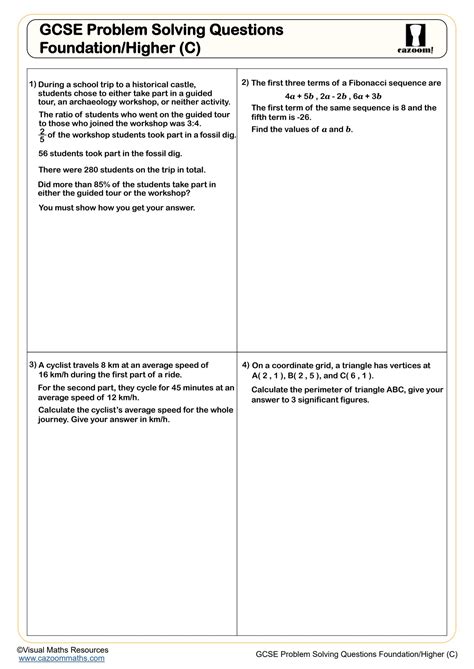 GCSE Problem Solving Questions
Foundation/Higher (C)

cazoom!

1) During a school trip to a historical castle, students chose to either take part in a guided tour, an archaeology workshop, or neither activity.

The ratio of students who went on the guided tour to those who joined the workshop was 3:4.

$\frac{2}{5}$ of the workshop students took part in a fossil dig.

56 students took part in the fossil dig.

There were 280 students on the trip in total.

Did more than 85% of the students take part in either the guided tour or the workshop?

You must show how you get your answer.

2) The first three terms of a Fibonacci sequence are

$4a + 5b$ , $2a - 2b$ , $6a + 3b$

The first term of the same sequence is 8 and the fifth term is -26.

Find the values of $a$ and $b$.

3) A cyclist travels 8 km at an average speed of 16 km/h during the first part of a ride.

For the second part, they cycle for 45 minutes at an average speed of 12 km/h.

Calculate the cyclist's average speed for the whole journey. Give your answer in km/h.

4) On a coordinate grid, a triangle has vertices at A( 2 , 1 ), B( 2 , 5 ), and C( 6 , 1 ).

Calculate the perimeter of triangle ABC, give your answer to 3 significant figures.

©Visual Maths Resources
www.cazoommaths.com

GCSE Problem Solving Questions Foundation/Higher (C)